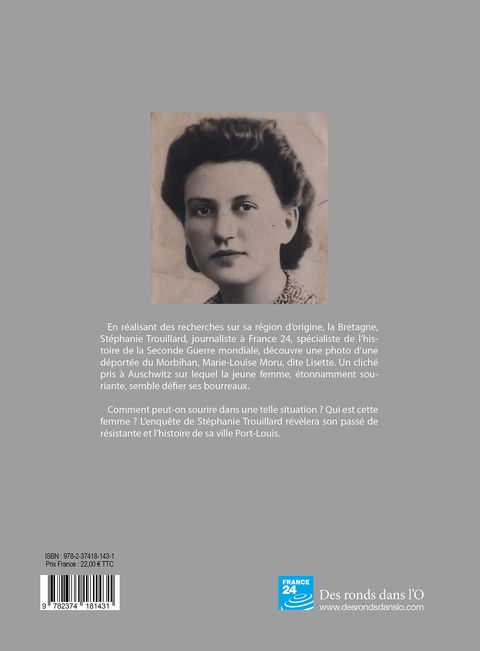 En réalisant des recherches sur sa région d'origine, la Bretagne, Stéphanie Trouillard, journaliste à France 24, spécialiste de l'histoire de la Seconde Guerre mondiale, découvre une photo d'une déportée du Morbihan, Marie-Louise Moru, dite Lisette. Un cliché pris à Auschwitz sur lequel la jeune femme, étonnamment souriante, semble défier ses bourreaux.

Comment peut-on sourire dans une telle situation ? Qui est cette femme ? L'enquête de Stéphanie Trouillard révèlera son passé de résistante et l'histoire de sa ville Port-Louis.

ISBN : 978-2-37418-143-1
Prix France : 22,00 € TTC

9 782374 181431

FRANCE 24

Des ronds dans l'O
www.desrondsdanslo.com